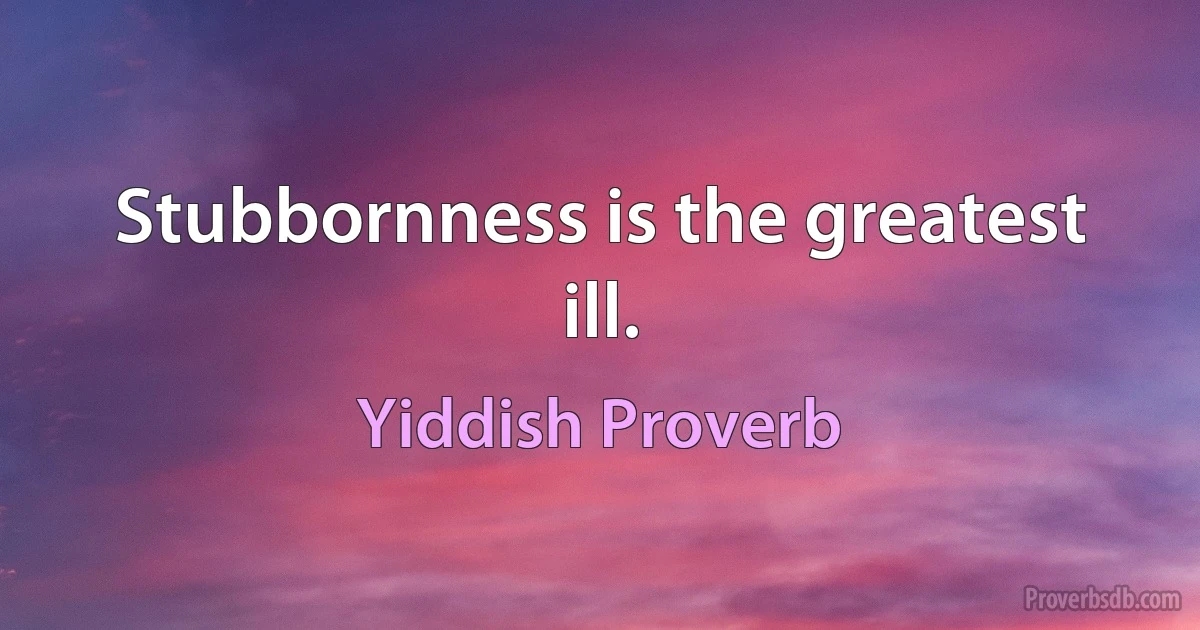 Stubbornness is the greatest ill.

Yiddish Proverb

Proverbsdb.com